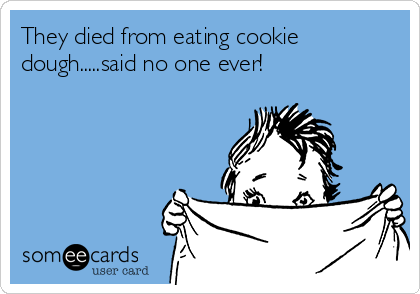 They died from eating cookie dough.....said no one ever!

someecards
user card